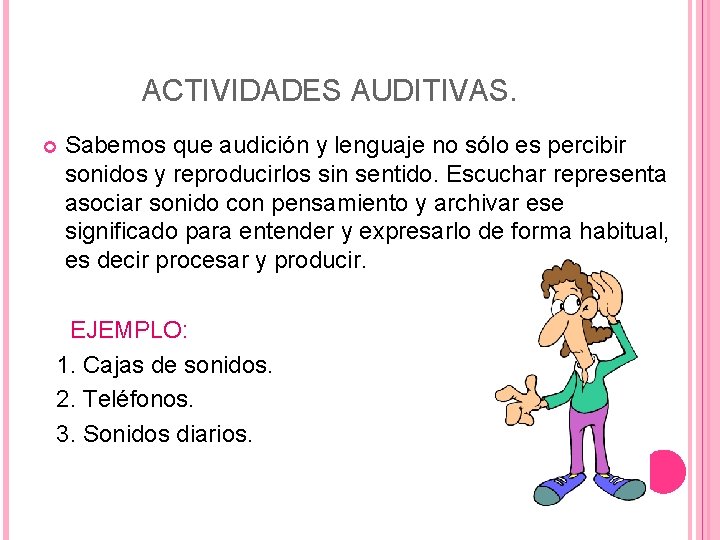 ACTIVIDADES AUDITIVAS.

• Sabemos que audición y lenguaje no sólo es percibir sonidos y reproducirlos sin sentido. Escuchar representa asociar sonido con pensamiento y archivar ese significado para entender y expresarlo de forma habitual, es decir procesar y producir.

EJEMPLO:

1. Cajas de sonidos.
2. Teléfonos.
3. Sonidos diarios.